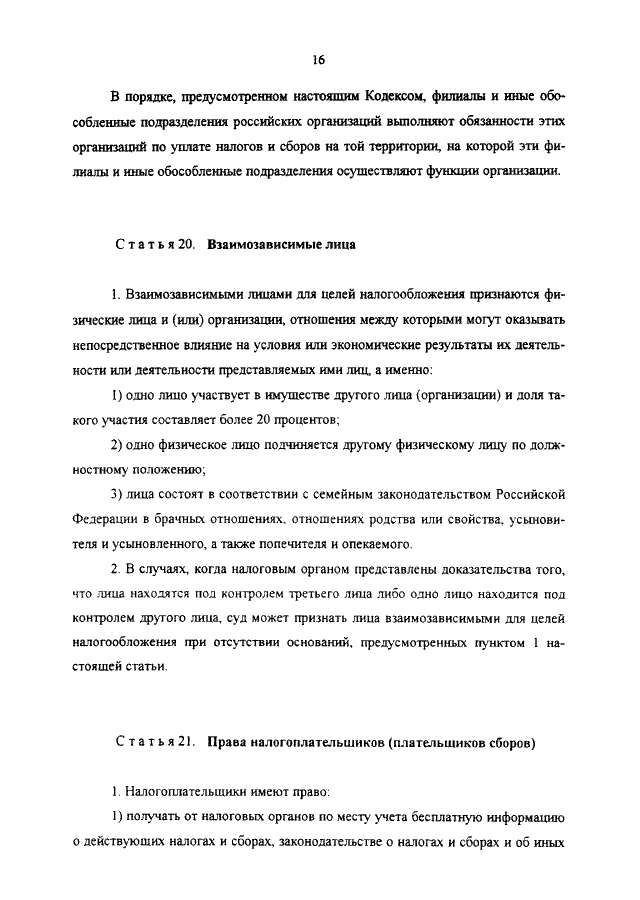 16

В порядке, предусмотренном настоящим Кодексом, филиалы и иные обособленные подразделения российских организаций выполняют обязанности этих организаций по уплате налогов и сборов на той территории, на которой эти филиалы и иные обособленные подразделения осуществляют функции организации.

Статья 20. Взаимозависимые лица

1. Взаимозависимыми лицами для целей налогообложения признаются физические лица и (или) организации, отношения между которыми могут оказывать непосредственное влияние на условия или экономические результаты их деятельности или деятельности представляемых ими лиц, а именно:

1) одно лицо участвует в имуществе другого лица (организации) и доля такого участия составляет более 20 процентов;

2) одно физическое лицо подчиняется другому физическому лицу по должностному положению;

3) лица состоят в соответствии с семейным законодательством Российской Федерации в брачных отношениях, отношениях родства или свойства, усыновителя и усыновленного, а также попечителя и опекаемого.

2. В случаях, когда налоговым органом представлены доказательства того, что лица находятся под контролем третьего лица либо одно лицо находится под контролем другого лица, суд может признать лица взаимозависимыми для целей налогообложения при отсутствии оснований, предусмотренных пунктом 1 настоящей статьи.

Статья 21. Права налогоплательщиков (плательщиков сборов)

1. Налогоплательщики имеют право:

1) получать от налоговых органов по месту учета бесплатную информацию о действующих налогах и сборах, законодательстве о налогах и сборах и об иных